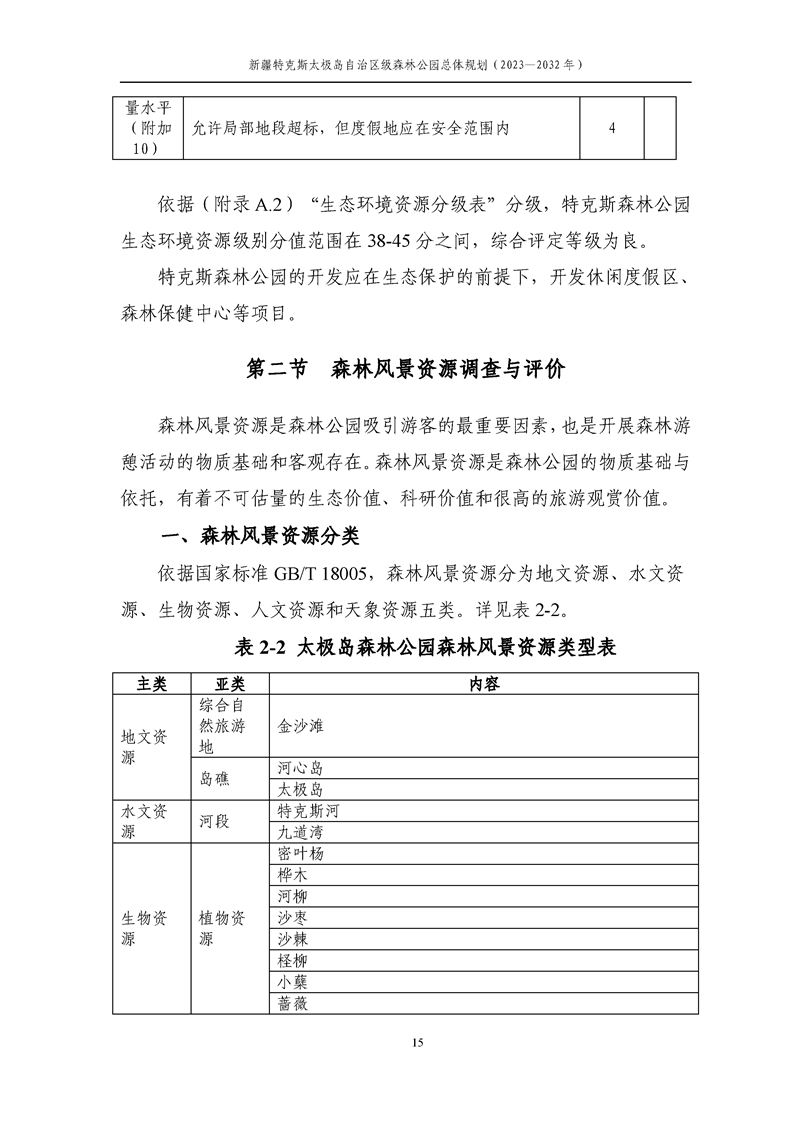 新疆特克斯太极岛自治区级森林公园总体规划（2023—2032 年）

| 量水平（附加10） | 允许局部地段超标，但度假地应在安全范围内 | 4 | |
|---|---|---|---|

依据（附录 A.2）“生态环境资源分级表”分级，特克斯森林公园生态环境资源级别分值范围在 38-45 分之间，综合评定等级为良。

特克斯森林公园的开发应在生态保护的前提下，开发休闲度假区、森林保健中心等项目。

第二节　森林风景资源调查与评价

森林风景资源是森林公园吸引游客的最重要因素，也是开展森林游憩活动的物质基础和客观存在。森林风景资源是森林公园的物质基础与依托，有着不可估量的生态价值、科研价值和很高的旅游观赏价值。

一、森林风景资源分类

依据国家标准 GB/T 18005，森林风景资源分为地文资源、水文资源、生物资源、人文资源和天象资源五类。详见表 2-2。

表 2-2 太极岛森林公园森林风景资源类型表

| 主类 | 亚类 | 内容 |
|---|---|---|
| 地文资源 | 综合自然旅游地 | 金沙滩 |
| | 岛礁 | 河心岛 |
| | | 太极岛 |
| 水文资源 | 河段 | 特克斯河 |
| | | 九道湾 |
| 生物资源 | 植物资源 | 密叶杨 |
| | | 桦木 |
| | | 河柳 |
| | | 沙枣 |
| | | 沙棘 |
| | | 柽柳 |
| | | 小蘖 |
| | | 蔷薇 |

15